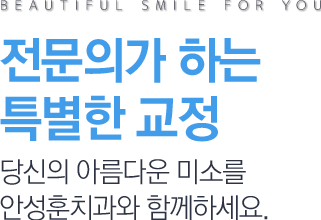 BEAUTIFUL SMILE FOR YOU

전문의가 하는
특별한 교정

당신의 아름다운 미소를
안성훈치과와 함께하세요.